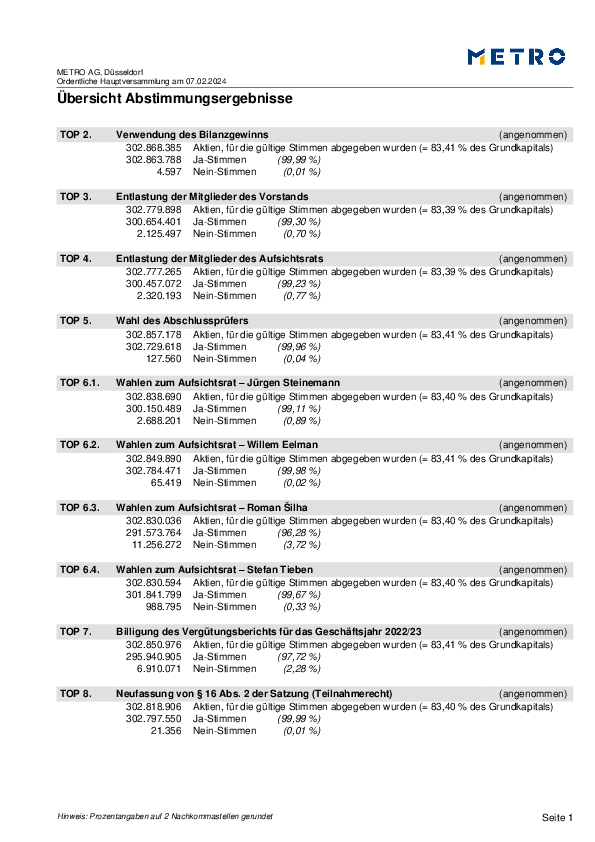 METRO

METRO AG, Düsseldorf
Ordentliche Hauptversammlung am 07.02.2024

Übersicht Abstimmungsergebnisse

TOP 2. Verwendung des Bilanzgewinns (angenommen)
302.868.385 Aktien, für die gültige Stimmen abgegeben wurden (= 83,41 % des Grundkapitals)
302.863.788 Ja-Stimmen (99,99 %)
4.597 Nein-Stimmen (0,01 %)

TOP 3. Entlastung der Mitglieder des Vorstands (angenommen)
302.779.898 Aktien, für die gültige Stimmen abgegeben wurden (= 83,39 % des Grundkapitals)
300.654.401 Ja-Stimmen (99,30 %)
2.125.497 Nein-Stimmen (0,70 %)

TOP 4. Entlastung der Mitglieder des Aufsichtsrats (angenommen)
302.777.265 Aktien, für die gültige Stimmen abgegeben wurden (= 83,39 % des Grundkapitals)
300.457.072 Ja-Stimmen (99,23 %)
2.320.193 Nein-Stimmen (0,77 %)

TOP 5. Wahl des Abschlussprüfers (angenommen)
302.857.178 Aktien, für die gültige Stimmen abgegeben wurden (= 83,41 % des Grundkapitals)
302.729.618 Ja-Stimmen (99,96 %)
127.560 Nein-Stimmen (0,04 %)

TOP 6.1. Wahlen zum Aufsichtsrat – Jürgen Steinemann (angenommen)
302.838.690 Aktien, für die gültige Stimmen abgegeben wurden (= 83,40 % des Grundkapitals)
300.150.489 Ja-Stimmen (99,11 %)
2.688.201 Nein-Stimmen (0,89 %)

TOP 6.2. Wahlen zum Aufsichtsrat – Willem Eelman (angenommen)
302.849.890 Aktien, für die gültige Stimmen abgegeben wurden (= 83,41 % des Grundkapitals)
302.784.471 Ja-Stimmen (99,98 %)
65.419 Nein-Stimmen (0,02 %)

TOP 6.3. Wahlen zum Aufsichtsrat – Roman Šilha (angenommen)
302.830.036 Aktien, für die gültige Stimmen abgegeben wurden (= 83,40 % des Grundkapitals)
291.573.764 Ja-Stimmen (96,28 %)
11.256.272 Nein-Stimmen (3,72 %)

TOP 6.4. Wahlen zum Aufsichtsrat – Stefan Tieben (angenommen)
302.830.594 Aktien, für die gültige Stimmen abgegeben wurden (= 83,40 % des Grundkapitals)
301.841.799 Ja-Stimmen (99,67 %)
988.795 Nein-Stimmen (0,33 %)

TOP 7. Billigung des Vergütungsberichts für das Geschäftsjahr 2022/23 (angenommen)
302.850.976 Aktien, für die gültige Stimmen abgegeben wurden (= 83,41 % des Grundkapitals)
295.940.905 Ja-Stimmen (97,72 %)
6.910.071 Nein-Stimmen (2,28 %)

TOP 8. Neufassung von § 16 Abs. 2 der Satzung (Teilnahmerecht) (angenommen)
302.818.906 Aktien, für die gültige Stimmen abgegeben wurden (= 83,40 % des Grundkapitals)
302.797.550 Ja-Stimmen (99,99 %)
21.356 Nein-Stimmen (0,01 %)

Hinweis: Prozentangaben auf 2 Nachkommastellen gerundet

Seite 1